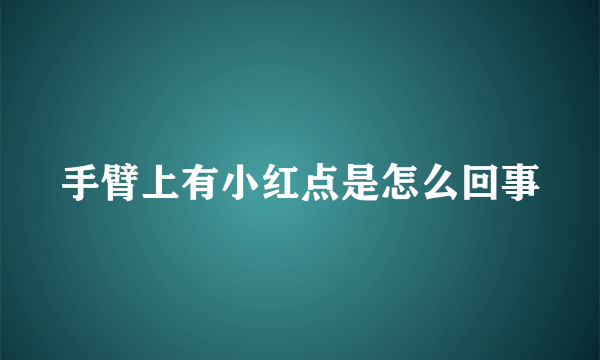 手臂上有小红点是怎么回事